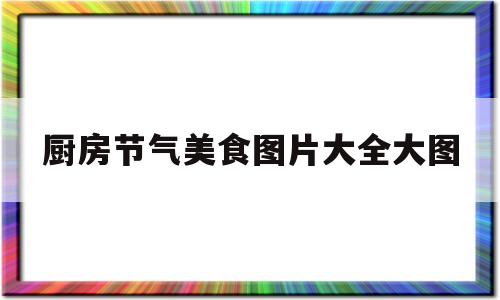 厨房节气美食图片大全大图